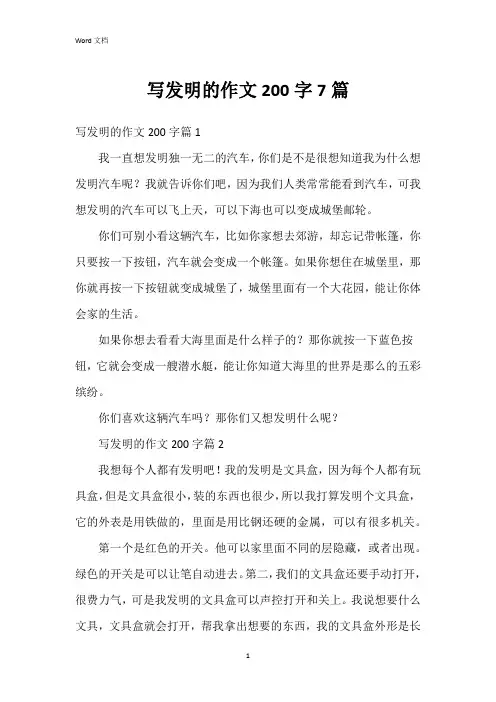 Word 文档

写发明的作文 200 字 7 篇

写发明的作文 200 字篇 1

我一直想发明独一无二的汽车，你们是不是很想知道我为什么想发明汽车呢？我就告诉你们吧，因为我们人类常常能看到汽车，可我想发明的汽车可以飞上天，可以下海也可以变成城堡邮轮。

你们可别小看这辆汽车，比如你家想去郊游，却忘记带帐篷，你只要按一下按钮，汽车就会变成一个帐篷。如果你想住在城堡里，那你就再按一下按钮就变成城堡了，城堡里面有一个大花园，能让你体会家的生活。

如果你想去看看大海里面是什么样子的？那你就按一下蓝色按钮，它就会变成一艘潜水艇，能让你知道大海里的世界是那么的五彩缤纷。

你们喜欢这辆汽车吗？那你们又想发明什么呢？

写发明的作文 200 字篇 2

我想每个人都有发明吧！我的发明是文具盒，因为每个人都有玩具盒，但是文具盒很小，装的东西也很少，所以我打算发明个文具盒，它的外表是用铁做的，里面是用比钢还硬的金属，可以有很多机关。

第一个是红色的开关。他可以家里面不同的层隐藏，或者出现。绿色的开关是可以让笔自动进去。第二，我们的文具盒还要手动打开，很费力气，可是我发明的文具盒可以声控打开和关上。我说想要什么文具，文具盒就会打开，帮我拿出想要的东西，我的文具盒外形是长

1